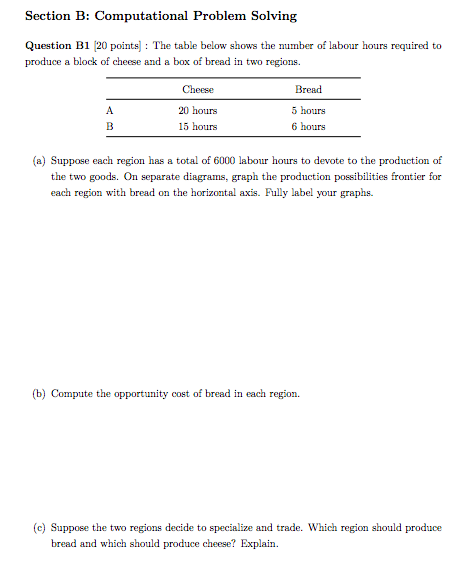 Section B: Computational Problem Solving

Question B1 [20 points] : The table below shows the number of labour hours required to produce a block of cheese and a box of bread in two regions.

| | Cheese | Bread |
|---|---|---|
| A | 20 hours | 5 hours |
| B | 15 hours | 6 hours |

(a) Suppose each region has a total of 6000 labour hours to devote to the production of the two goods. On separate diagrams, graph the production possibilities frontier for each region with bread on the horizontal axis. Fully label your graphs.

(b) Compute the opportunity cost of bread in each region.

(c) Suppose the two regions decide to specialize and trade. Which region should produce bread and which should produce cheese? Explain.